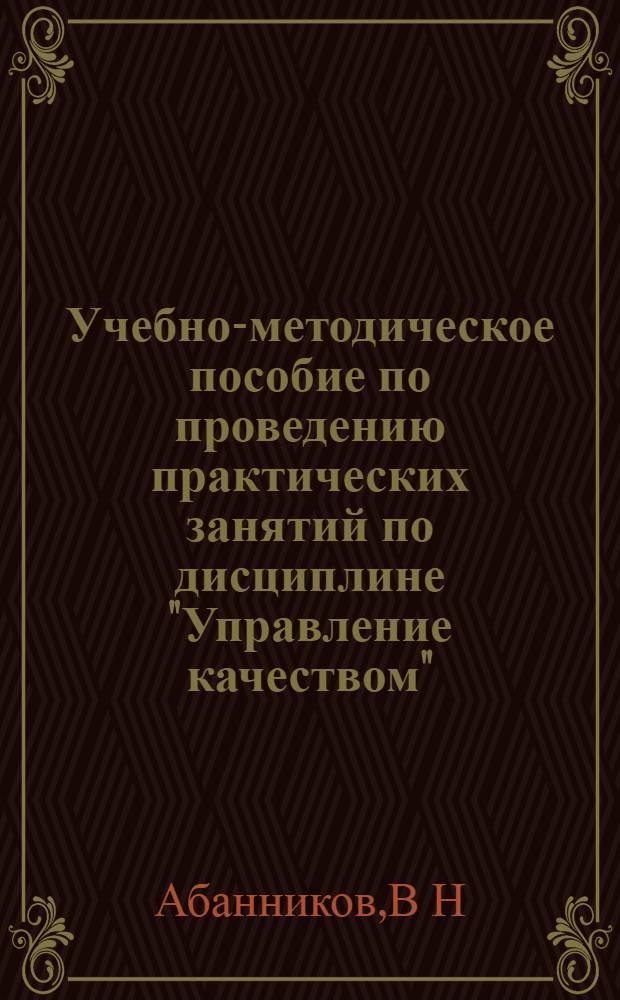 Учебно-методическое пособие по проведению практических занятий по дисциплине "Управление качеством"

Абанников,В Н